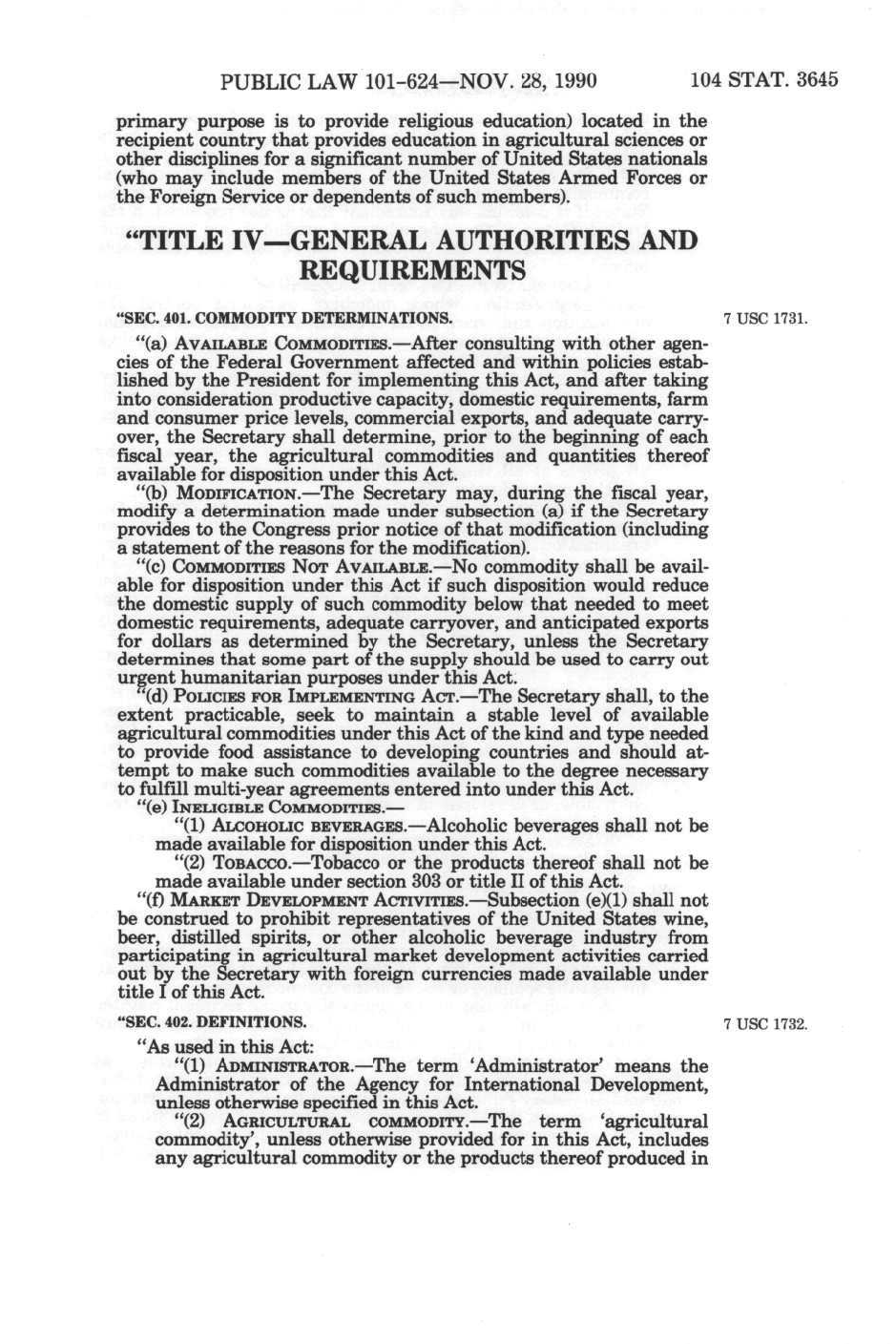 PUBLIC LAW 101-624—NOV. 28, 1990 104 STAT. 3645

primary purpose is to provide religious education) located in the recipient country that provides education in agricultural sciences or other disciplines for a significant number of United States nationals (who may include members of the United States Armed Forces or the Foreign Service or dependents of such members).

"TITLE IV—GENERAL AUTHORITIES AND REQUIREMENTS

"SEC. 401. COMMODITY DETERMINATIONS.

7 USC 1731.

"(a) AVAILABLE COMMODITIES.—After consulting with other agencies of the Federal Government affected and within policies established by the President for implementing this Act, and after taking into consideration productive capacity, domestic requirements, farm and consumer price levels, commercial exports, and adequate carryover, the Secretary shall determine, prior to the beginning of each fiscal year, the agricultural commodities and quantities thereof available for disposition under this Act.

"(b) MODIFICATION.—The Secretary may, during the fiscal year, modify a determination made under subsection (a) if the Secretary provides to the Congress prior notice of that modification (including a statement of the reasons for the modification).

"(c) COMMODITIES NOT AVAILABLE.—No commodity shall be available for disposition under this Act if such disposition would reduce the domestic supply of such commodity below that needed to meet domestic requirements, adequate carryover, and anticipated exports for dollars as determined by the Secretary, unless the Secretary determines that some part of the supply should be used to carry out urgent humanitarian purposes under this Act.

"(d) POLICIES FOR IMPLEMENTING ACT.—The Secretary shall, to the extent practicable, seek to maintain a stable level of available agricultural commodities under this Act of the kind and type needed to provide food assistance to developing countries and should attempt to make such commodities available to the degree necessary to fulfill multi-year agreements entered into under this Act.

"(e) INELIGIBLE COMMODITIES.—

"(1) ALCOHOLIC BEVERAGES.—Alcoholic beverages shall not be made available for disposition under this Act.

"(2) TOBACCO.—Tobacco or the products thereof shall not be made available under section 303 or title II of this Act.

"(f) MARKET DEVELOPMENT ACTIVITIES.—Subsection (e)(1) shall not be construed to prohibit representatives of the United States wine, beer, distilled spirits, or other alcoholic beverage industry from participating in agricultural market development activities carried out by the Secretary with foreign currencies made available under title I of this Act.

"SEC. 402. DEFINITIONS.

7 USC 1732.

"As used in this Act:

"(1) ADMINISTRATOR.—The term 'Administrator' means the Administrator of the Agency for International Development, unless otherwise specified in this Act.

"(2) AGRICULTURAL COMMODITY.—The term 'agricultural commodity', unless otherwise provided for in this Act, includes any agricultural commodity or the products thereof produced in